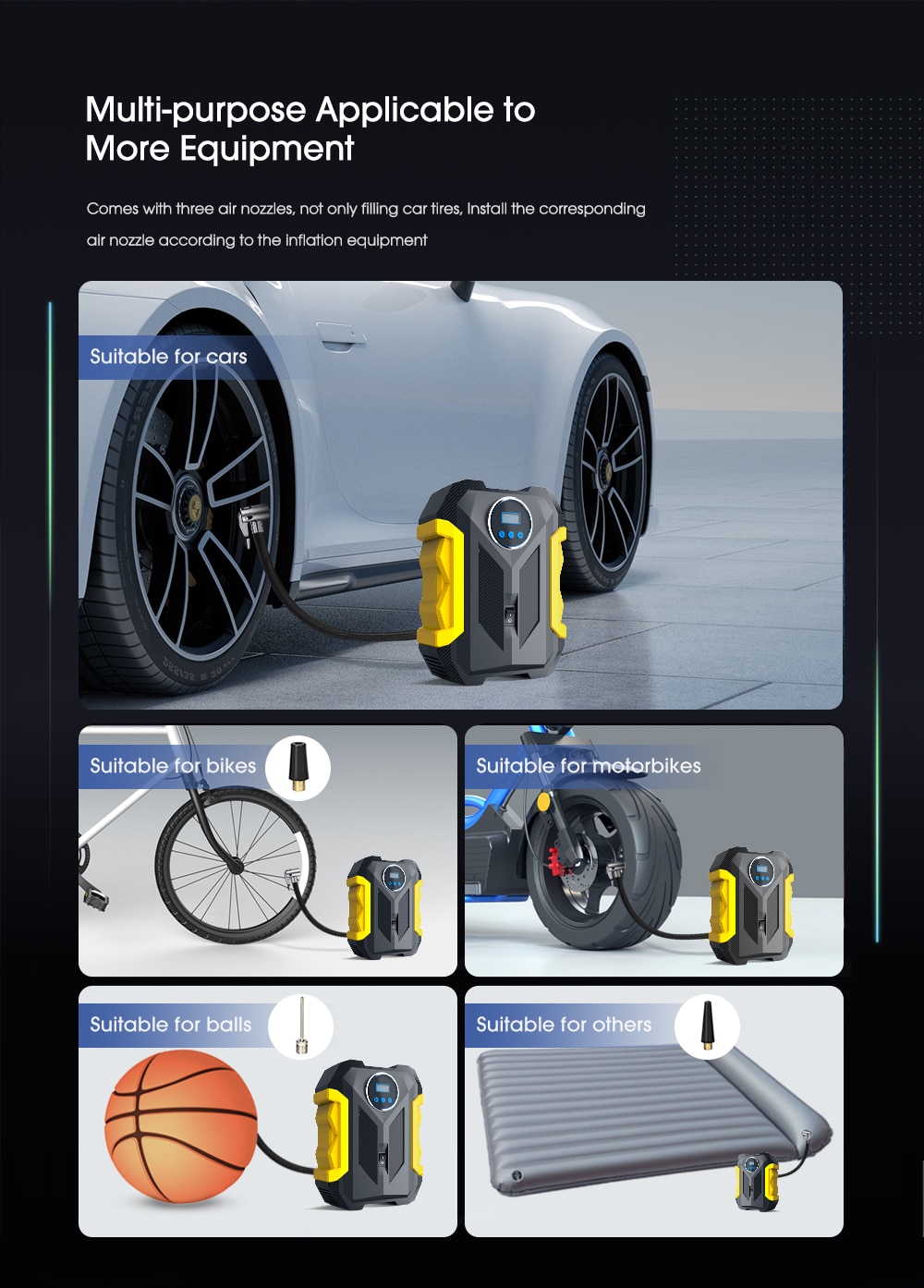 Multi-purpose Applicable to More Equipment

Comes with three air nozzles, not only filling car tires, Install the corresponding air nozzle according to the inflation equipment

Suitable for cars

Suitable for bikes

Suitable for motorbikes

Suitable for balls

Suitable for others